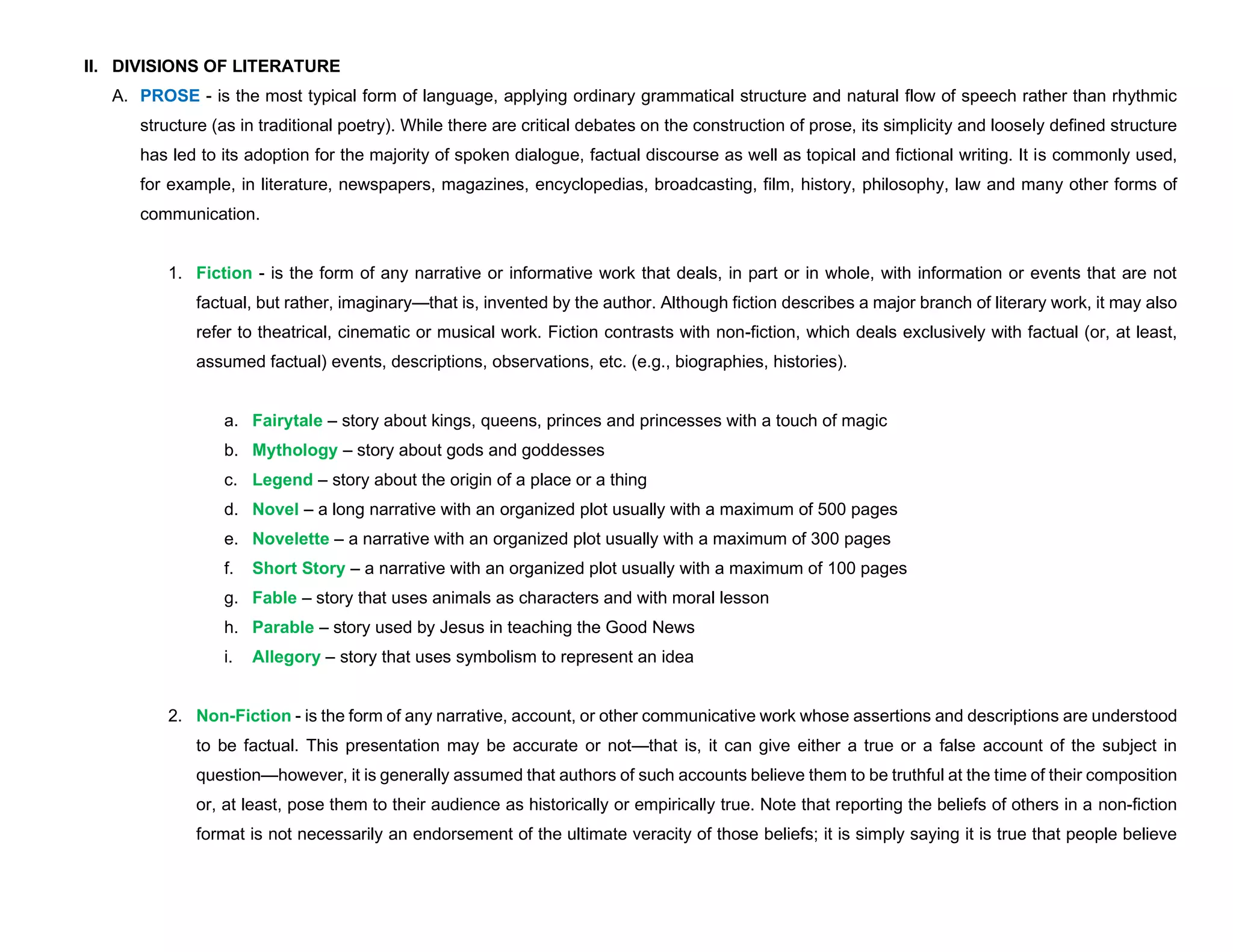 II. DIVISIONS OF LITERATURE

A. PROSE - is the most typical form of language, applying ordinary grammatical structure and natural flow of speech rather than rhythmic structure (as in traditional poetry). While there are critical debates on the construction of prose, its simplicity and loosely defined structure has led to its adoption for the majority of spoken dialogue, factual discourse as well as topical and fictional writing. It is commonly used, for example, in literature, newspapers, magazines, encyclopedias, broadcasting, film, history, philosophy, law and many other forms of communication.

1. Fiction - is the form of any narrative or informative work that deals, in part or in whole, with information or events that are not factual, but rather, imaginary—that is, invented by the author. Although fiction describes a major branch of literary work, it may also refer to theatrical, cinematic or musical work. Fiction contrasts with non-fiction, which deals exclusively with factual (or, at least, assumed factual) events, descriptions, observations, etc. (e.g., biographies, histories).

a. Fairytale – story about kings, queens, princes and princesses with a touch of magic
b. Mythology – story about gods and goddesses
c. Legend – story about the origin of a place or a thing
d. Novel – a long narrative with an organized plot usually with a maximum of 500 pages
e. Novelette – a narrative with an organized plot usually with a maximum of 300 pages
f. Short Story – a narrative with an organized plot usually with a maximum of 100 pages
g. Fable – story that uses animals as characters and with moral lesson
h. Parable – story used by Jesus in teaching the Good News
i. Allegory – story that uses symbolism to represent an idea

2. Non-Fiction - is the form of any narrative, account, or other communicative work whose assertions and descriptions are understood to be factual. This presentation may be accurate or not—that is, it can give either a true or a false account of the subject in question—however, it is generally assumed that authors of such accounts believe them to be truthful at the time of their composition or, at least, pose them to their audience as historically or empirically true. Note that reporting the beliefs of others in a non-fiction format is not necessarily an endorsement of the ultimate veracity of those beliefs; it is simply saying it is true that people believe